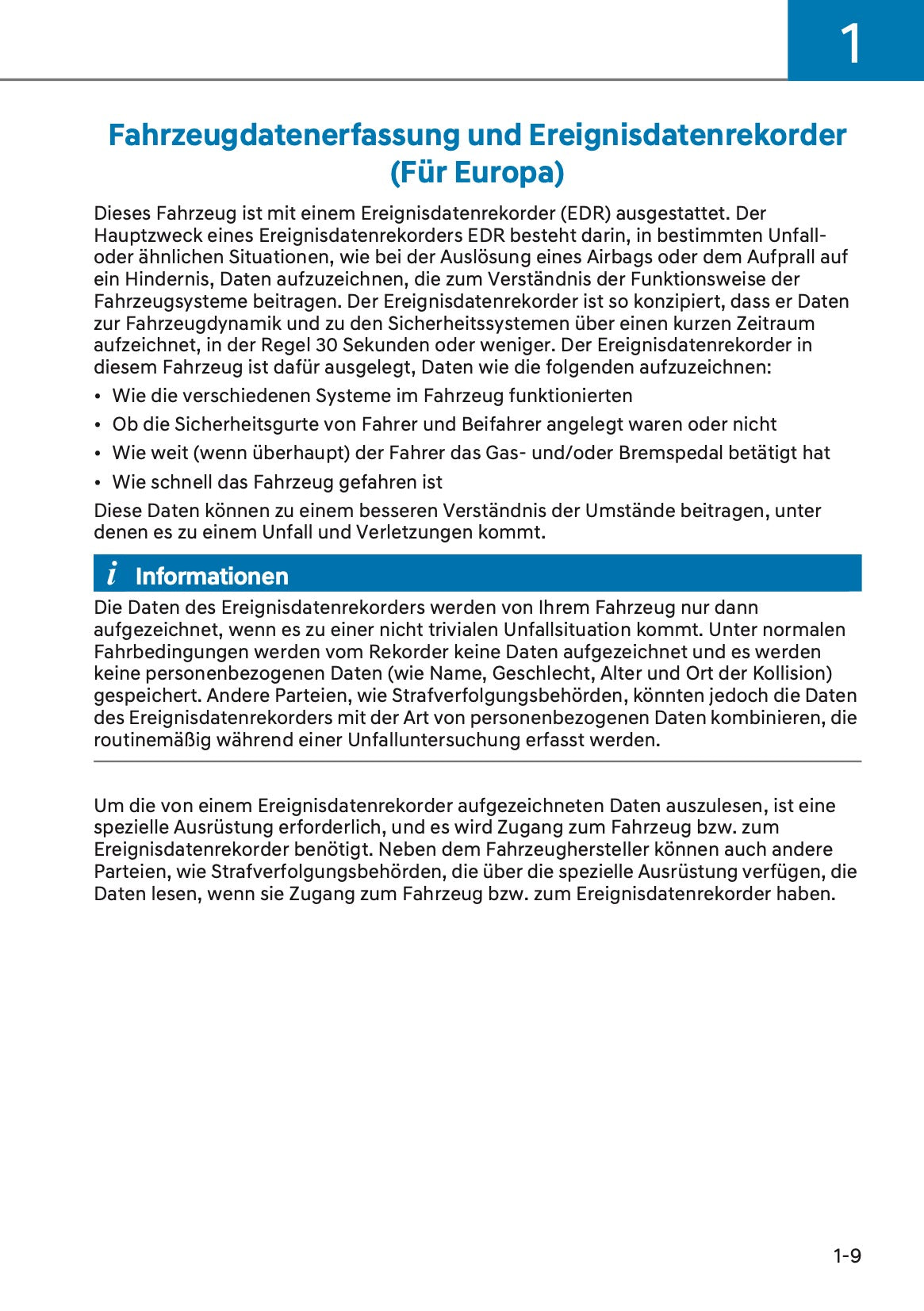 1

Fahrzeugdatenerfassung und Ereignisdatenrekorder (Für Europa)

Dieses Fahrzeug ist mit einem Ereignisdatenrekorder (EDR) ausgestattet. Der Hauptzweck eines Ereignisdatenrekorders EDR besteht darin, in bestimmten Unfall- oder ähnlichen Situationen, wie bei der Auslösung eines Airbags oder dem Aufprall auf ein Hindernis, Daten aufzuzeichnen, die zum Verständnis der Funktionsweise der Fahrzeugsysteme beitragen. Der Ereignisdatenrekorder ist so konzipiert, dass er Daten zur Fahrzeugdynamik und zu den Sicherheitssystemen über einen kurzen Zeitraum aufzeichnet, in der Regel 30 Sekunden oder weniger. Der Ereignisdatenrekorder in diesem Fahrzeug ist dafür ausgelegt, Daten wie die folgenden aufzuzeichnen:

• Wie die verschiedenen Systeme im Fahrzeug funktionierten
• Ob die Sicherheitsgurte von Fahrer und Beifahrer angelegt waren oder nicht
• Wie weit (wenn überhaupt) der Fahrer das Gas- und/oder Bremspedal betätigt hat
• Wie schnell das Fahrzeug gefahren ist

Diese Daten können zu einem besseren Verständnis der Umstände beitragen, unter denen es zu einem Unfall und Verletzungen kommt.

i Informationen

Die Daten des Ereignisdatenrekorders werden von Ihrem Fahrzeug nur dann aufgezeichnet, wenn es zu einer nicht trivialen Unfallsituation kommt. Unter normalen Fahrbedingungen werden vom Rekorder keine Daten aufgezeichnet und es werden keine personenbezogenen Daten (wie Name, Geschlecht, Alter und Ort der Kollision) gespeichert. Andere Parteien, wie Strafverfolgungsbehörden, könnten jedoch die Daten des Ereignisdatenrekorders mit der Art von personenbezogenen Daten kombinieren, die routinemäßig während einer Unfalluntersuchung erfasst werden.

Um die von einem Ereignisdatenrekorder aufgezeichneten Daten auszulesen, ist eine spezielle Ausrüstung erforderlich, und es wird Zugang zum Fahrzeug bzw. zum Ereignisdatenrekorder benötigt. Neben dem Fahrzeughersteller können auch andere Parteien, wie Strafverfolgungsbehörden, die über die spezielle Ausrüstung verfügen, die Daten lesen, wenn sie Zugang zum Fahrzeug bzw. zum Ereignisdatenrekorder haben.

1-9